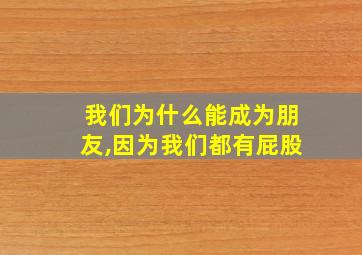 我们为什么能成为朋友,因为我们都有屁股